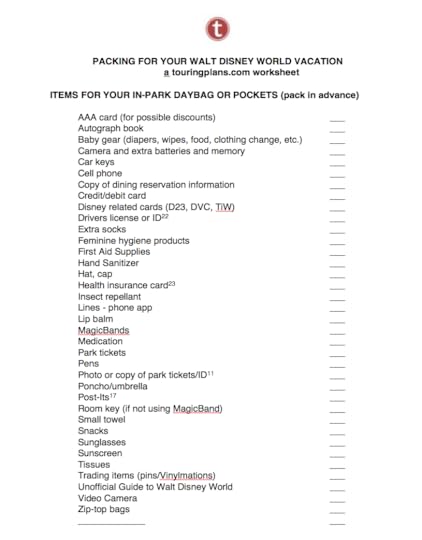 t

PACKING FOR YOUR WALT DISNEY WORLD VACATION
a touringplans.com worksheet

ITEMS FOR YOUR IN-PARK DAYBAG OR POCKETS (pack in advance)

AAA card (for possible discounts) ____
Autograph book ____
Baby gear (diapers, wipes, food, clothing change, etc.) ____
Camera and extra batteries and memory ____
Car keys ____
Cell phone ____
Copy of dining reservation information ____
Credit/debit card ____
Disney related cards (D23, DVC, TiW) ____
Drivers license or ID$^{22}$ ____
Extra socks ____
Feminine hygiene products ____
First Aid Supplies ____
Hand Sanitizer ____
Hat, cap ____
Health insurance card$^{23}$ ____
Insect repellant ____
Lines - phone app ____
Lip balm ____
MagicBands ____
Medication ____
Park tickets ____
Pens ____
Photo or copy of park tickets/ID$^{11}$ ____
Poncho/umbrella ____
Post-Its$^{17}$ ____
Room key (if not using MagicBand) ____
Small towel ____
Snacks ____
Sunglasses ____
Sunscreen ____
Tissues ____
Trading items (pins/Vinylmations) ____
Unofficial Guide to Walt Disney World ____
Video Camera ____
Zip-top bags ____
______________ ____